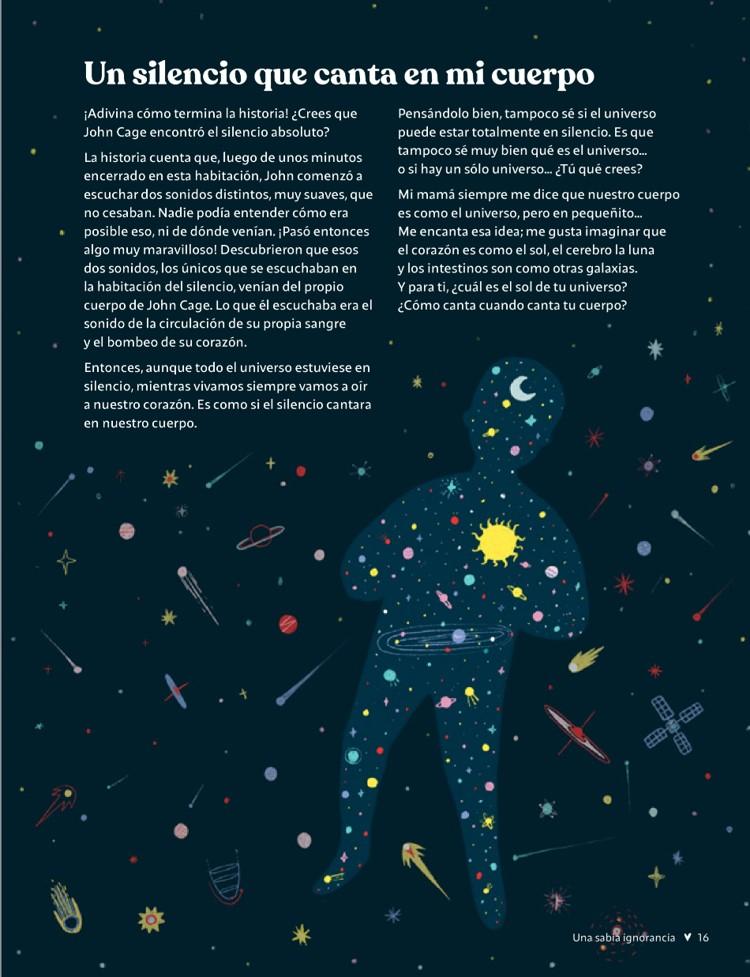 Un silencio que canta en mi cuerpo

¡Adivina cómo termina la historia! ¿Crees que John Cage encontró el silencio absoluto?

La historia cuenta que, luego de unos minutos encerrado en esta habitación, John comenzó a escuchar dos sonidos distintos, muy suaves, que no cesaban. Nadie podía entender cómo era posible eso, ni de dónde venían. ¡Pasó entonces algo muy maravilloso! Descubrieron que esos dos sonidos, los únicos que se escuchaban en la habitación del silencio, venían del propio cuerpo de John Cage. Lo que él escuchaba era el sonido de la circulación de su propia sangre y el bombeo de su corazón.

Entonces, aunque todo el universo estuviese en silencio, mientras vivamos siempre vamos a oír a nuestro corazón. Es como si el silencio cantara en nuestro cuerpo.

Pensándolo bien, tampoco sé si el universo puede estar totalmente en silencio. Es que tampoco sé muy bien qué es el universo... o si hay un sólo universo... ¿Tú qué crees?

Mi mamá siempre me dice que nuestro cuerpo es como el universo, pero en pequeñito... Me encanta esa idea; me gusta imaginar que el corazón es como el sol, el cerebro la luna y los intestinos son como otras galaxias. Y para ti, ¿cuál es el sol de tu universo? ¿Cómo canta cuando canta tu cuerpo?

Una sabia ignorancia ♥ 16